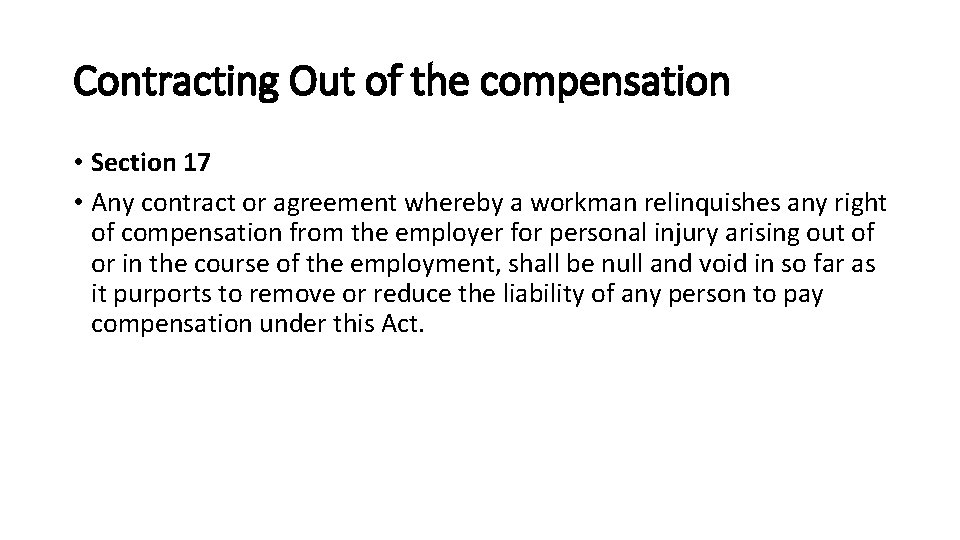 Contracting Out of the compensation

• Section 17

• Any contract or agreement whereby a workman relinquishes any right of compensation from the employer for personal injury arising out of or in the course of the employment, shall be null and void in so far as it purports to remove or reduce the liability of any person to pay compensation under this Act.